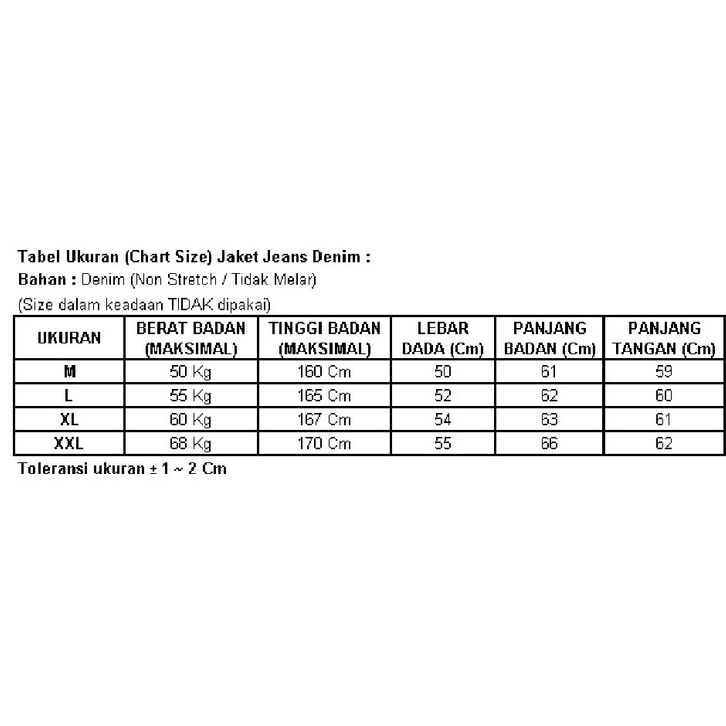 Tabel Ukuran (Chart Size) Jaket Jeans Denim :
Bahan : Denim (Non Stretch / Tidak Melar)
(Size dalam keadaan TIDAK dipakai)

| UKURAN | BERAT BADAN (MAKSIMAL) | TINGGI BADAN (MAKSIMAL) | LEBAR DADA (Cm) | PANJANG BADAN (Cm) | PANJANG TANGAN (Cm) |
|---|---|---|---|---|---|
| M | 50 Kg | 160 Cm | 50 | 61 | 59 |
| L | 55 Kg | 165 Cm | 52 | 62 | 60 |
| XL | 60 Kg | 167 Cm | 54 | 63 | 61 |
| XXL | 68 Kg | 170 Cm | 55 | 66 | 62 |

Toleransi ukuran ± 1 ~ 2 Cm